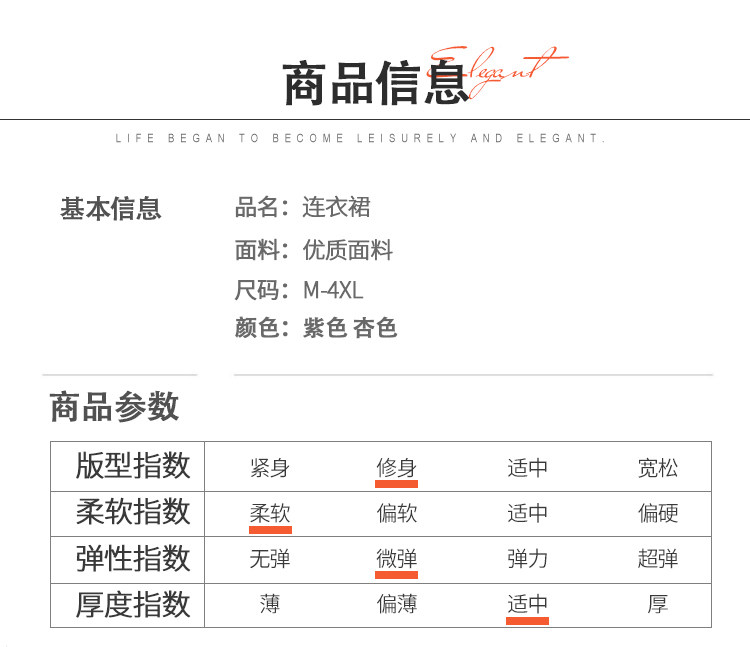 商品信息 Elegant

LIFE BEGAN TO BECOME LEISURELY AND ELEGANT.

基本信息

品名：连衣裙
面料：优质面料
尺码：M-4XL
颜色：紫色 杏色

商品参数

| 版型指数 | 紧身 | 修身 | 适中 | 宽松 |
|---|---|---|---|---|
| 柔软指数 | 柔软 | 偏软 | 适中 | 偏硬 |
| 弹性指数 | 无弹 | 微弹 | 弹力 | 超弹 |
| 厚度指数 | 薄 | 偏薄 | 适中 | 厚 |